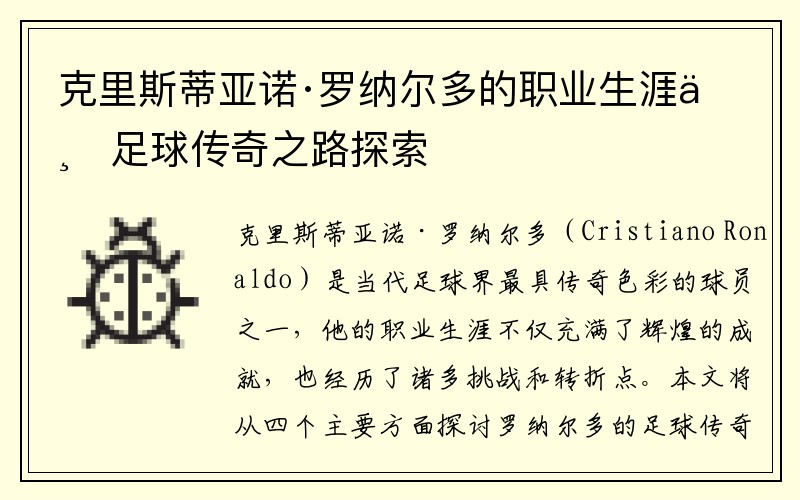 克里斯蒂亚诺·罗纳尔多的职业生涯ä¸ 足球传奇之路探索

克里斯蒂亚诺·罗纳尔多（Cristiano Ronaldo）是当代足球界最具传奇色彩的球员之一，他的职业生涯不仅充满了辉煌的成就，也经历了诸多挑战和转折点。本文将从四个主要方面探讨罗纳尔多的足球传奇